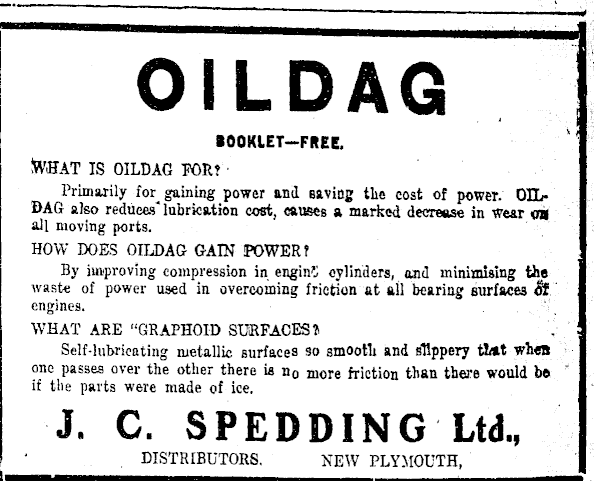 OILDAG

BOOKLET—FREE.

WHAT IS OILDAG FOR?

Primarily for gaining power and saving the cost of power. OILDAG also reduces lubrication cost, causes a marked decrease in wear on all moving ports.

HOW DOES OILDAG GAIN POWER?

By improving compression in engine cylinders, and minimising the waste of power used in overcoming friction at all bearing surfaces of engines.

WHAT ARE "GRAPHOID SURFACES?

Self-lubricating metallic surfaces so smooth and slippery that when one passes over the other there is no more friction than there would be if the parts were made of ice.

J. C. SPEDDING Ltd.,

DISTRIBUTORS. NEW PLYMOUTH,